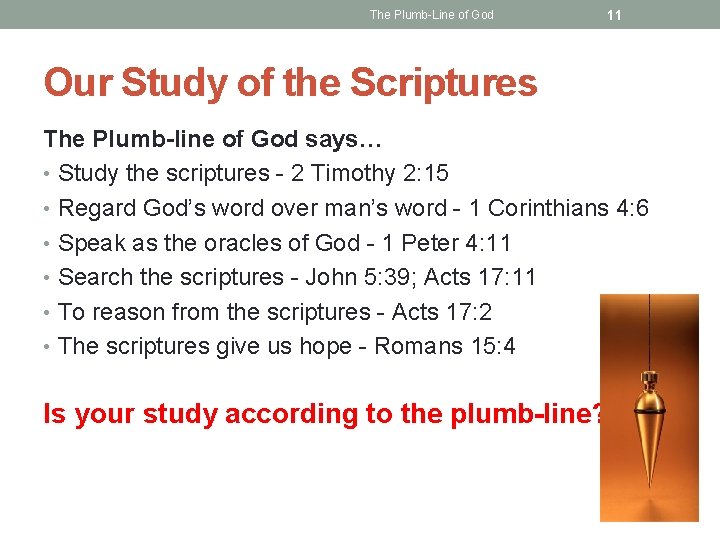 The Plumb-Line of God 11

Our Study of the Scriptures

The Plumb-line of God says…

• Study the scriptures - 2 Timothy 2:15
• Regard God's word over man's word - 1 Corinthians 4:6
• Speak as the oracles of God - 1 Peter 4:11
• Search the scriptures - John 5:39; Acts 17:11
• To reason from the scriptures - Acts 17:2
• The scriptures give us hope - Romans 15:4

Is your study according to the plumb-line?